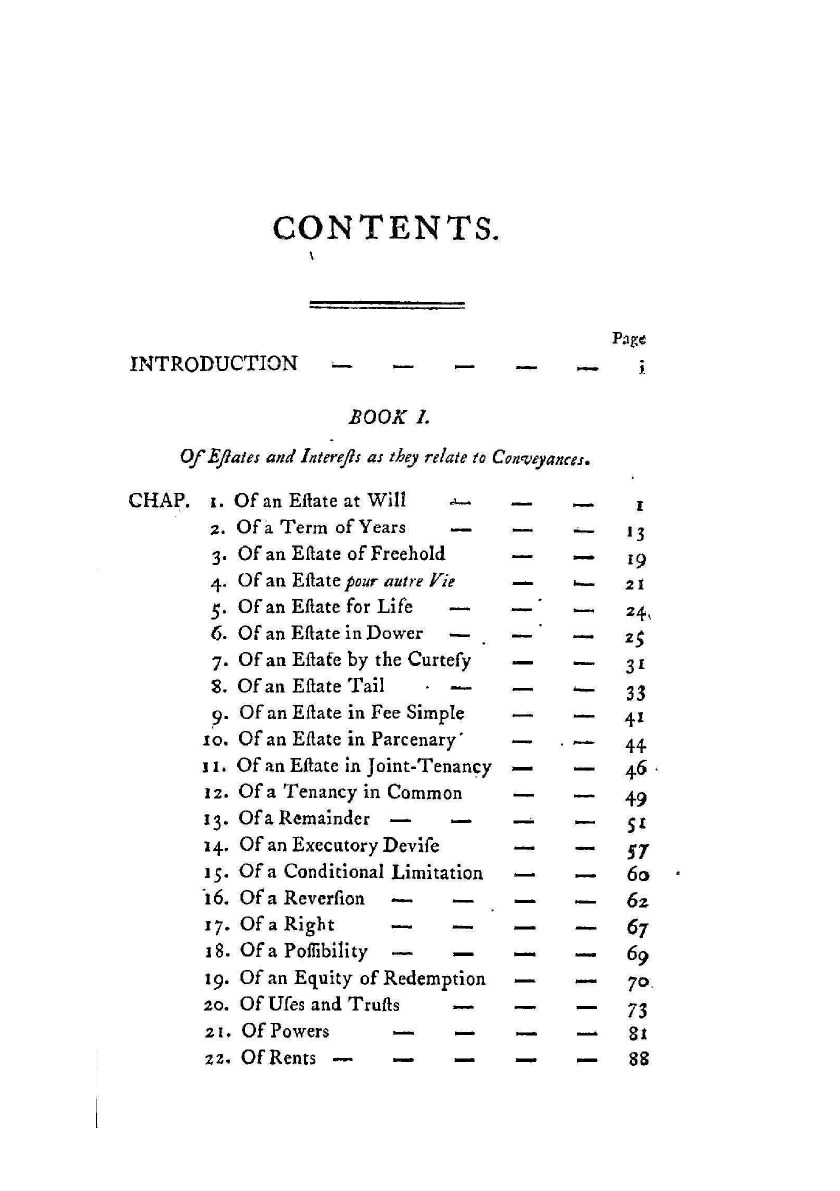 CONTENTS.

Page

INTRODUCTION — — — — — i

BOOK I.

Of Eſtates and Intereſts as they relate to Conveyances.

CHAP. 1. Of an Eſtate at Will — — — 1
2. Of a Term of Years — — — 13
3. Of an Eſtate of Freehold — — 19
4. Of an Eſtate pour autre Vie — — 21
5. Of an Eſtate for Life — — — 24
6. Of an Eſtate in Dower — — — 25
7. Of an Eſtate by the Curteſy — — 31
8. Of an Eſtate Tail — — — 33
9. Of an Eſtate in Fee Simple — — 41
10. Of an Eſtate in Parcenary — — 44
11. Of an Eſtate in Joint-Tenancy — — 46
12. Of a Tenancy in Common — — 49
13. Of a Remainder — — — — 51
14. Of an Executory Deviſe — — 57
15. Of a Conditional Limitation — — 60
16. Of a Reverſion — — — — 62
17. Of a Right — — — — 67
18. Of a Poſſibility — — — — 69
19. Of an Equity of Redemption — — 70
20. Of Uſes and Truſts — — — 73
21. Of Powers — — — — 81
22. Of Rents — — — — — 88